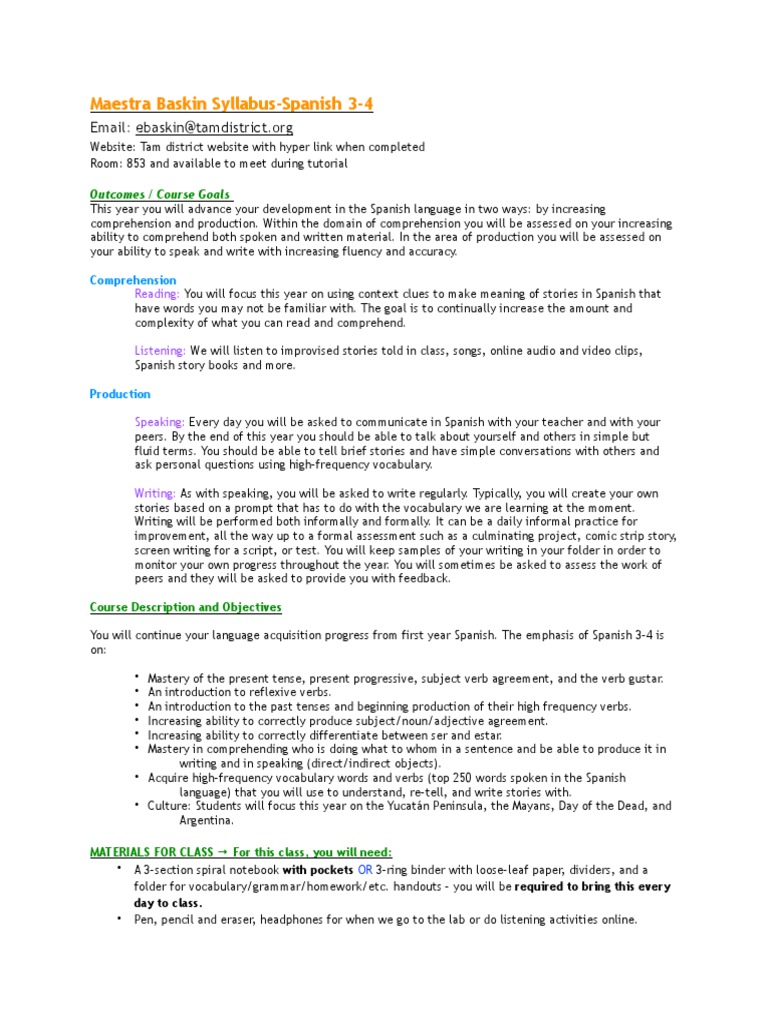 Maestra Baskin Syllabus-Spanish 3-4

Email: ebaskin@tamdistrict.org

Website: Tam district website with hyper link when completed
Room: 853 and available to meet during tutorial

Outcomes / Course Goals

This year you will advance your development in the Spanish language in two ways: by increasing comprehension and production. Within the domain of comprehension you will be assessed on your increasing ability to comprehend both spoken and written material. In the area of production you will be assessed on your ability to speak and write with increasing fluency and accuracy.

Comprehension

Reading: You will focus this year on using context clues to make meaning of stories in Spanish that have words you may not be familiar with. The goal is to continually increase the amount and complexity of what you can read and comprehend.

Listening: We will listen to improvised stories told in class, songs, online audio and video clips, Spanish story books and more.

Production

Speaking: Every day you will be asked to communicate in Spanish with your teacher and with your peers. By the end of this year you should be able to talk about yourself and others in simple but fluid terms. You should be able to tell brief stories and have simple conversations with others and ask personal questions using high-frequency vocabulary.

Writing: As with speaking, you will be asked to write regularly. Typically, you will create your own stories based on a prompt that has to do with the vocabulary we are learning at the moment. Writing will be performed both informally and formally. It can be a daily informal practice for improvement, all the way up to a formal assessment such as a culminating project, comic strip story, screen writing for a script, or test. You will keep samples of your writing in your folder in order to monitor your own progress throughout the year. You will sometimes be asked to assess the work of peers and they will be asked to provide you with feedback.

Course Description and Objectives

You will continue your language acquisition progress from first year Spanish. The emphasis of Spanish 3-4 is on:

• Mastery of the present tense, present progressive, subject verb agreement, and the verb gustar.
• An introduction to reflexive verbs.
• An introduction to the past tenses and beginning production of their high frequency verbs.
• Increasing ability to correctly produce subject/noun/adjective agreement.
• Increasing ability to correctly differentiate between ser and estar.
• Mastery in comprehending who is doing what to whom in a sentence and be able to produce it in writing and in speaking (direct/indirect objects).
• Acquire high-frequency vocabulary words and verbs (top 250 words spoken in the Spanish language) that you will use to understand, re-tell, and write stories with.
• Culture: Students will focus this year on the Yucatán Peninsula, the Mayans, Day of the Dead, and Argentina.

MATERIALS FOR CLASS → For this class, you will need:

• A 3-section spiral notebook with pockets OR 3-ring binder with loose-leaf paper, dividers, and a folder for vocabulary/grammar/homework/etc. handouts - you will be required to bring this every day to class.
• Pen, pencil and eraser, headphones for when we go to the lab or do listening activities online.